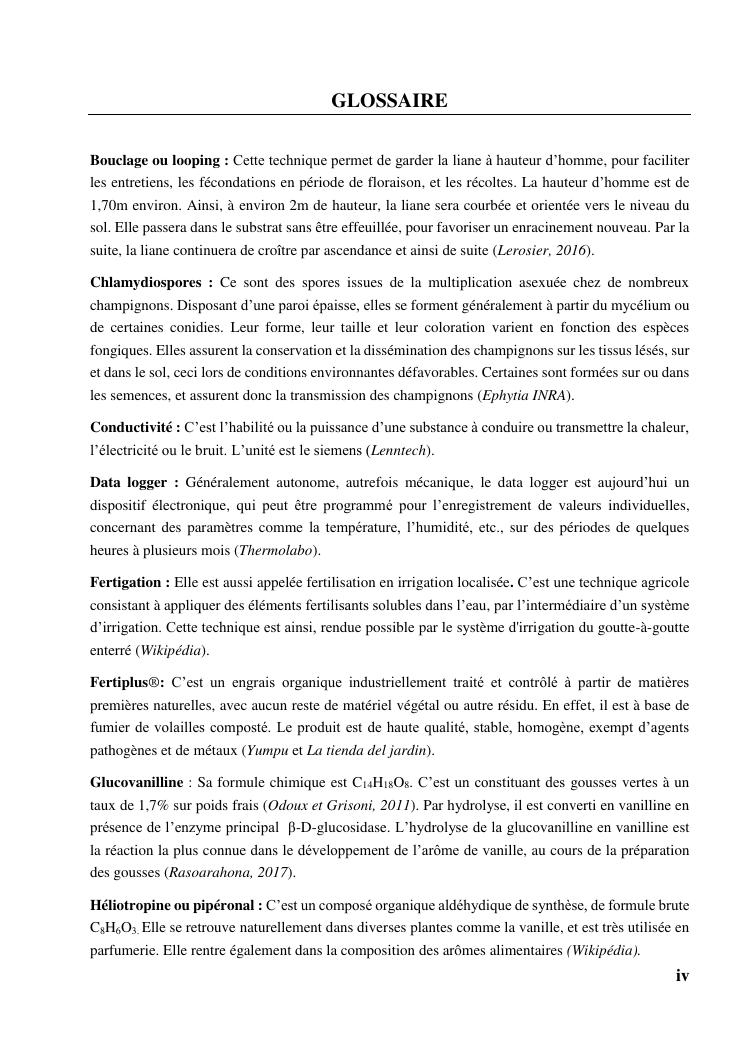 GLOSSAIRE

Bouclage ou looping : Cette technique permet de garder la liane à hauteur d'homme, pour faciliter les entretiens, les fécondations en période de floraison, et les récoltes. La hauteur d'homme est de 1,70m environ. Ainsi, à environ 2m de hauteur, la liane sera courbée et orientée vers le niveau du sol. Elle passera dans le substrat sans être effeuillée, pour favoriser un enracinement nouveau. Par la suite, la liane continuera de croître par ascendance et ainsi de suite (Lerosier, 2016).

Chlamydiospores : Ce sont des spores issues de la multiplication asexuée chez de nombreux champignons. Disposant d'une paroi épaisse, elles se forment généralement à partir du mycélium ou de certaines conidies. Leur forme, leur taille et leur coloration varient en fonction des espèces fongiques. Elles assurent la conservation et la dissémination des champignons sur les tissus lésés, sur et dans le sol, ceci lors de conditions environnantes défavorables. Certaines sont formées sur ou dans les semences, et assurent donc la transmission des champignons (Ephytia INRA).

Conductivité : C'est l'habilité ou la puissance d'une substance à conduire ou transmettre la chaleur, l'électricité ou le bruit. L'unité est le siemens (Lenntech).

Data logger : Généralement autonome, autrefois mécanique, le data logger est aujourd'hui un dispositif électronique, qui peut être programmé pour l'enregistrement de valeurs individuelles, concernant des paramètres comme la température, l'humidité, etc., sur des périodes de quelques heures à plusieurs mois (Thermolabo).

Fertigation : Elle est aussi appelée fertilisation en irrigation localisée. C'est une technique agricole consistant à appliquer des éléments fertilisants solubles dans l'eau, par l'intermédiaire d'un système d'irrigation. Cette technique est ainsi, rendue possible par le système d'irrigation du goutte-à-goutte enterré (Wikipédia).

Fertiplus®: C'est un engrais organique industriellement traité et contrôlé à partir de matières premières naturelles, avec aucun reste de matériel végétal ou autre résidu. En effet, il est à base de fumier de volailles composté. Le produit est de haute qualité, stable, homogène, exempt d'agents pathogènes et de métaux (Yumpu et La tienda del jardin).

Glucovanilline : Sa formule chimique est $C_{14}H_{18}O_8$. C'est un constituant des gousses vertes à un taux de 1,7% sur poids frais (Odoux et Grisoni, 2011). Par hydrolyse, il est converti en vanilline en présence de l'enzyme principal β-D-glucosidase. L'hydrolyse de la glucovanilline en vanilline est la réaction la plus connue dans le développement de l'arôme de vanille, au cours de la préparation des gousses (Rasoarahona, 2017).

Héliotropine ou pipéronal : C'est un composé organique aldéhydique de synthèse, de formule brute $C_8H_6O_3$. Elle se retrouve naturellement dans diverses plantes comme la vanille, et est très utilisée en parfumerie. Elle rentre également dans la composition des arômes alimentaires (Wikipédia).

iv